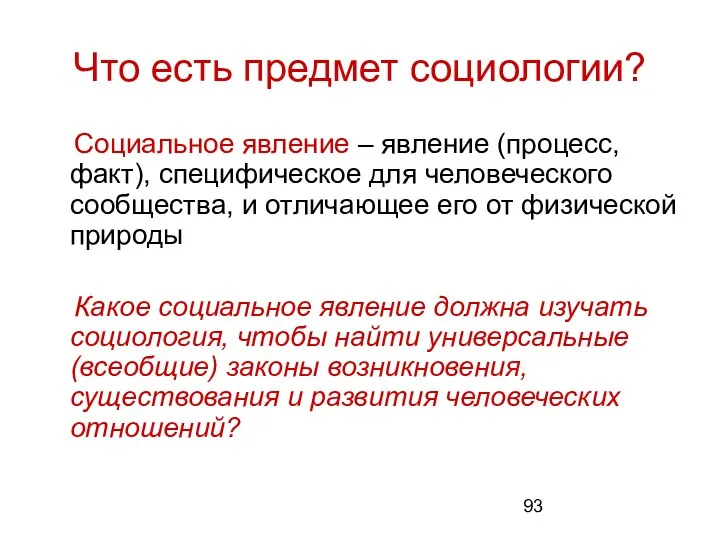 Что есть предмет социологии?

Социальное явление – явление (процесс, факт), специфическое для человеческого сообщества, и отличающее его от физической природы

Какое социальное явление должна изучать социология, чтобы найти универсальные (всеобщие) законы возникновения, существования и развития человеческих отношений?

93